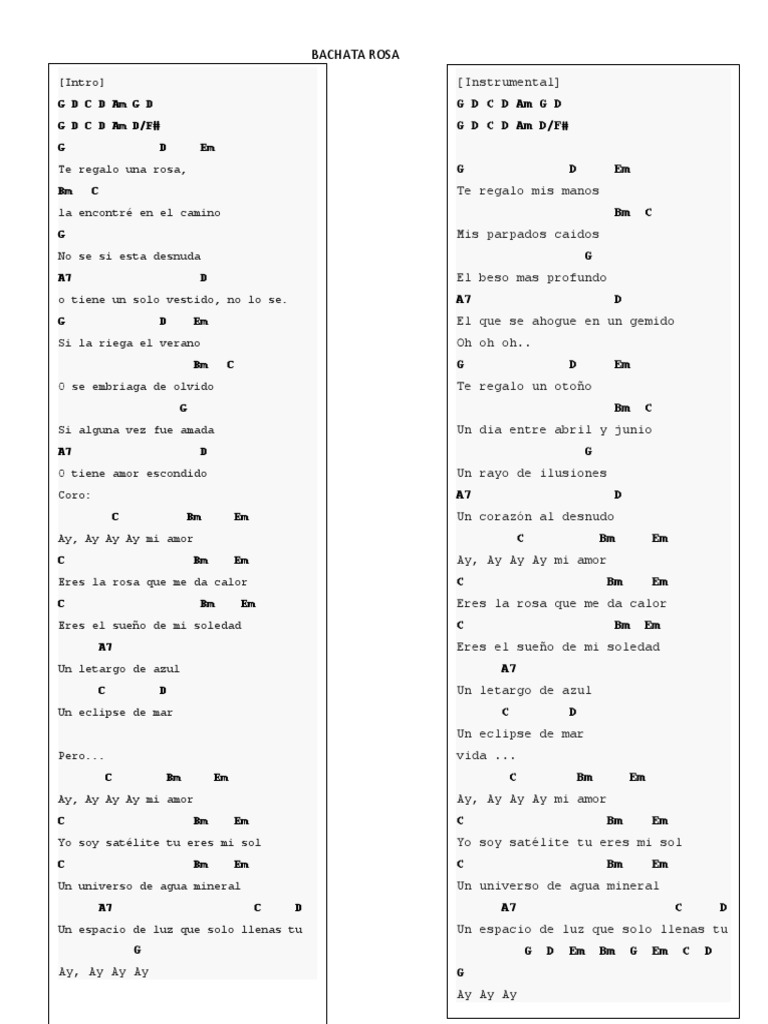 BACHATA ROSA

[Intro]
G D C D Am G D
G D C D Am D/F#
G D Em
Te regalo una rosa,
Bm C
la encontré en el camino
G
No se si esta desnuda
A7 D
o tiene un solo vestido, no lo se.
G D Em
Si la riega el verano
Bm C
O se embriaga de olvido
G
Si alguna vez fue amada
A7 D
O tiene amor escondido
Coro:
C Bm Em
Ay, Ay Ay Ay mi amor
C Bm Em
Eres la rosa que me da calor
C Bm Em
Eres el sueño de mi soledad
A7
Un letargo de azul
C D
Un eclipse de mar

Pero...
C Bm Em
Ay, Ay Ay Ay mi amor
C Bm Em
Yo soy satélite tu eres mi sol
C Bm Em
Un universo de agua mineral
A7 C D
Un espacio de luz que solo llenas tu
G
Ay, Ay Ay Ay

[Instrumental]
G D C D Am G D
G D C D Am D/F#

G D Em
Te regalo mis manos
Bm C
Mis parpados caidos
G
El beso mas profundo
A7 D
El que se ahogue en un gemido
Oh oh oh..
G D Em
Te regalo un otoño
Bm C
Un dia entre abril y junio
G
Un rayo de ilusiones
A7 D
Un corazón al desnudo
C Bm Em
Ay, Ay Ay Ay mi amor
C Bm Em
Eres la rosa que me da calor
C Bm Em
Eres el sueño de mi soledad
A7
Un letargo de azul
C D
Un eclipse de mar
vida ...
C Bm Em
Ay, Ay Ay Ay mi amor
C Bm Em
Yo soy satélite tu eres mi sol
C Bm Em
Un universo de agua mineral
A7 C D
Un espacio de luz que solo llenas tu
G D Em Bm G Em C D
G
Ay Ay Ay